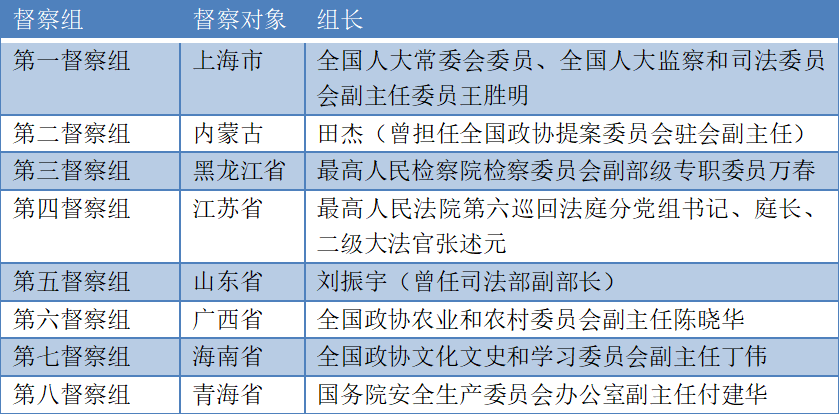 | 督察组 | 督察对象 | 组长 |
|---|---|---|
| 第一督察组 | 上海市 | 全国人大常委会委员、全国人大监察和司法委员会副主任委员王胜明 |
| 第二督察组 | 内蒙古 | 田杰（曾担任全国政协提案委员会驻会副主任） |
| 第三督察组 | 黑龙江省 | 最高人民检察院检察委员会副部级专职委员万春 |
| 第四督察组 | 江苏省 | 最高人民法院第六巡回法庭分党组书记、庭长、二级大法官张述元 |
| 第五督察组 | 山东省 | 刘振宇（曾任司法部副部长） |
| 第六督察组 | 广西省 | 全国政协农业和农村委员会副主任陈晓华 |
| 第七督察组 | 海南省 | 全国政协文化文史和学习委员会副主任丁伟 |
| 第八督察组 | 青海省 | 国务院安全生产委员会办公室副主任付建华 |